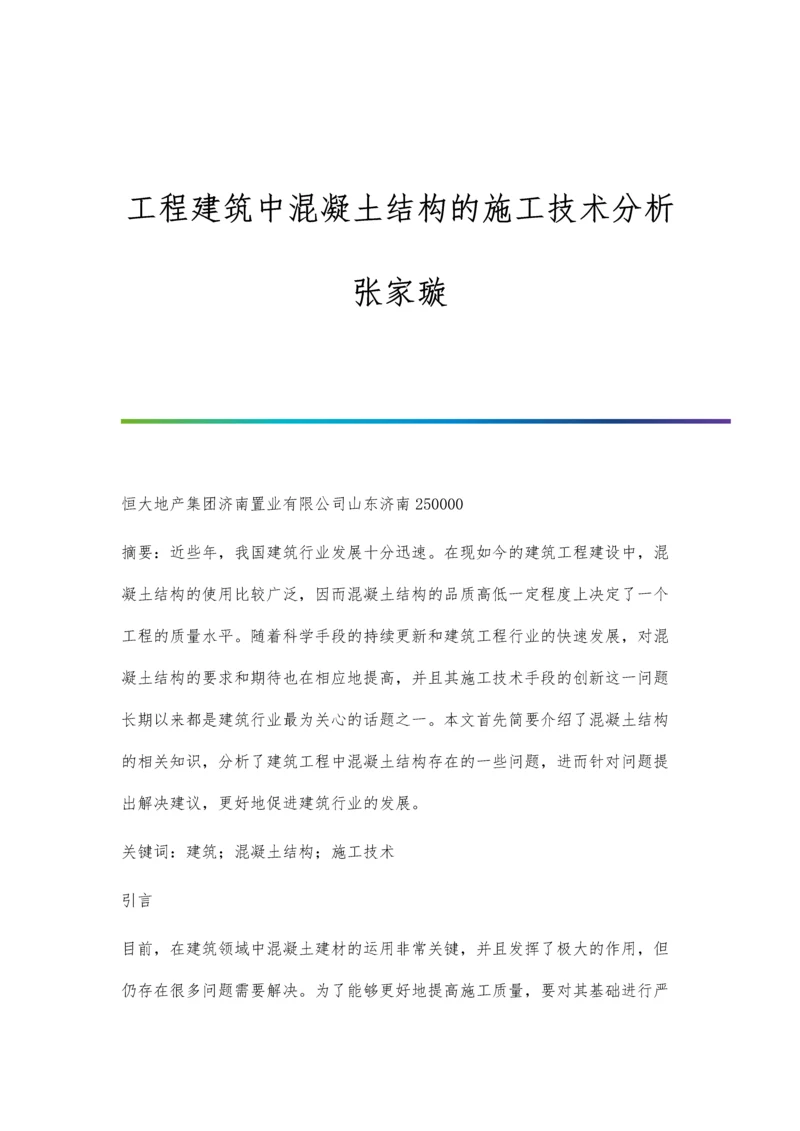 工程建筑中混凝土结构的施工技术分析

张家璇

恒大地产集团济南置业有限公司山东济南 250000

摘要：近些年，我国建筑行业发展十分迅速。在现如今的建筑工程建设中，混凝土结构的使用比较广泛，因而混凝土结构的品质高低一定程度上决定了一个工程的质量水平。随着科学手段的持续更新和建筑工程行业的快速发展，对混凝土结构的要求和期待也在相应地提高，并且其施工技术手段的创新这一问题长期以来都是建筑行业最为关心的话题之一。本文首先简要介绍了混凝土结构的相关知识，分析了建筑工程中混凝土结构存在的一些问题，进而针对问题提出解决建议，更好地促进建筑行业的发展。

关键词：建筑；混凝土结构；施工技术

引言

目前，在建筑领域中混凝土建材的运用非常关键，并且发挥了极大的作用，但仍存在很多问题需要解决。为了能够更好地提高施工质量，要对其基础进行严